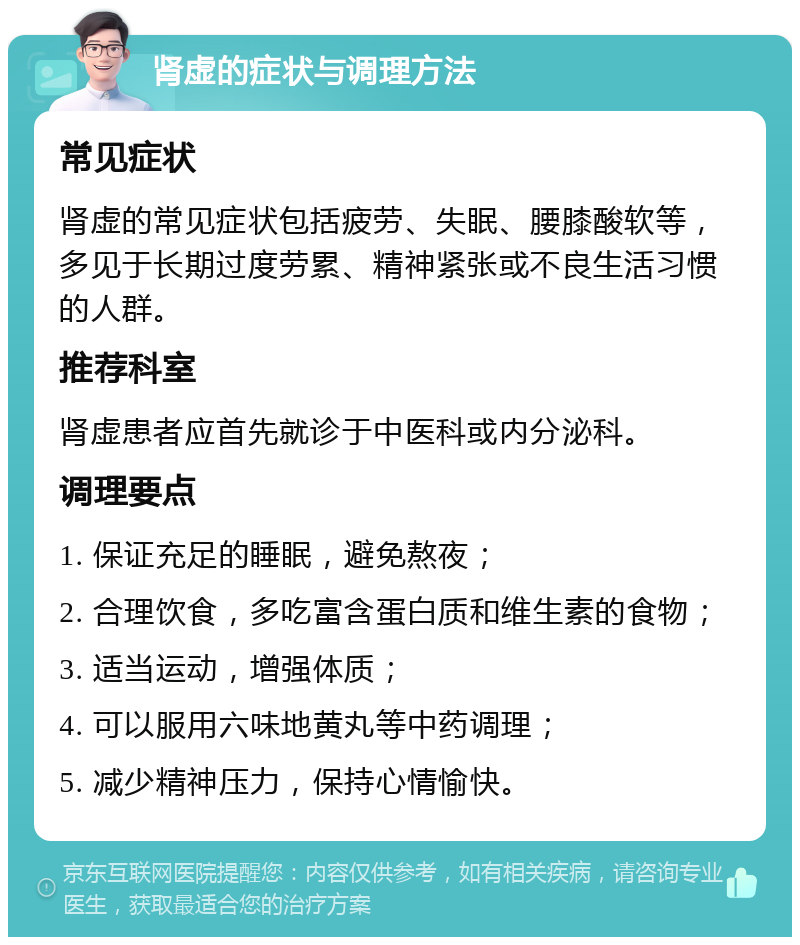 肾虚的症状与调理方法

常见症状

肾虚的常见症状包括疲劳、失眠、腰膝酸软等，多见于长期过度劳累、精神紧张或不良生活习惯的人群。

推荐科室

肾虚患者应首先就诊于中医科或内分泌科。

调理要点

1. 保证充足的睡眠，避免熬夜；

2. 合理饮食，多吃富含蛋白质和维生素的食物；

3. 适当运动，增强体质；

4. 可以服用六味地黄丸等中药调理；

5. 减少精神压力，保持心情愉快。

京东互联网医院提醒您：内容仅供参考，如有相关疾病，请咨询专业医生，获取最适合您的治疗方案